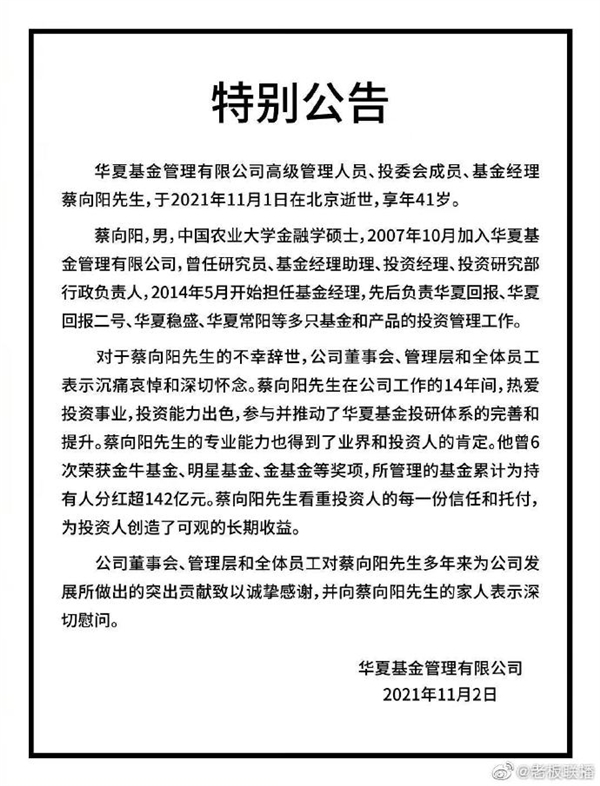 特别公告

华夏基金管理有限公司高级管理人员、投委会成员、基金经理蔡向阳先生，于2021年11月1日在北京逝世，享年41岁。

蔡向阳，男，中国农业大学金融学硕士，2007年10月加入华夏基金管理有限公司，曾任研究员、基金经理助理、投资经理、投资研究部行政负责人，2014年5月开始担任基金经理，先后负责华夏回报、华夏回报二号、华夏稳盛、华夏常阳等多只基金和产品的投资管理工作。

对于蔡向阳先生的不幸辞世，公司董事会、管理层和全体员工表示沉痛哀悼和深切怀念。蔡向阳先生在公司工作的14年间，热爱投资事业，投资能力出色，参与并推动了华夏基金投研体系的完善和提升。蔡向阳先生的专业能力也得到了业界和投资人的肯定。他曾6次荣获金牛基金、明星基金、金基金等奖项，所管理的基金累计为持有人分红超142亿元。蔡向阳先生看重投资人的每一份信任和托付，为投资人创造了可观的长期收益。

公司董事会、管理层和全体员工对蔡向阳先生多年来为公司发展所做出的突出贡献致以诚挚感谢，并向蔡向阳先生的家人表示深切慰问。

华夏基金管理有限公司
2021年11月2日

@老板联播